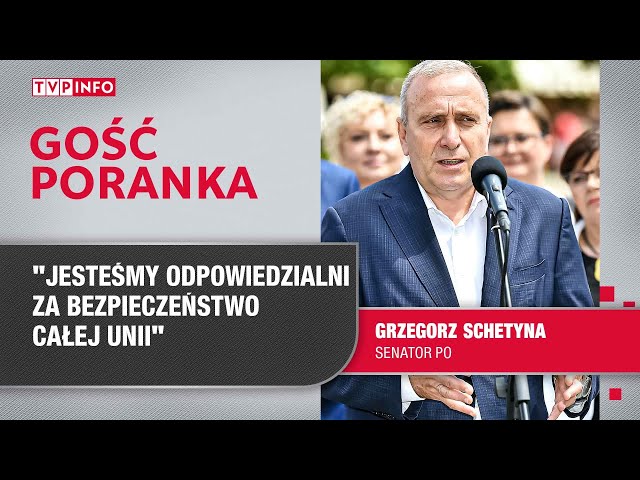 TVP INFO

GOŚĆ PORANKA

"JESTEŚMY ODPOWIEDZIALNI ZA BEZPIECZEŃSTWO CAŁEJ UNII"

GRZEGORZ SCHETYNA
SENATOR PO